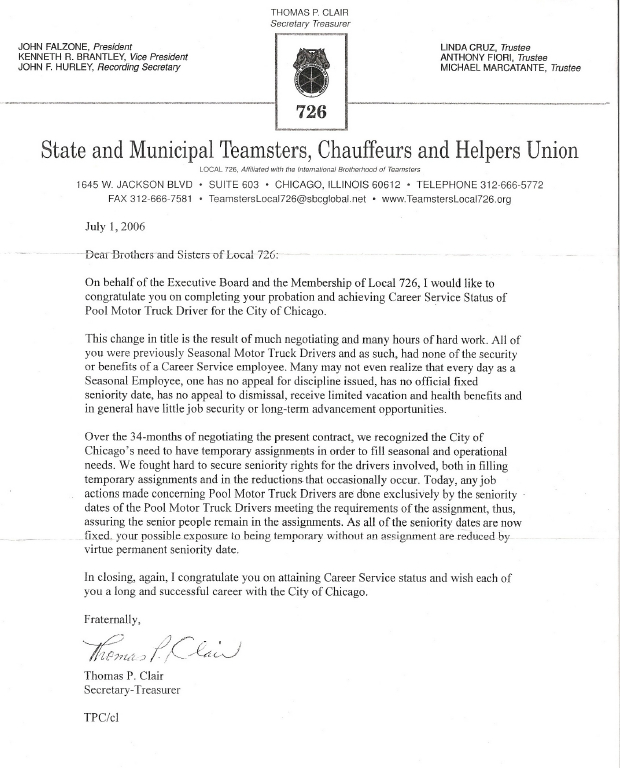 THOMAS P. CLAIR
Secretary Treasurer

JOHN FALZONE, President
KENNETH R. BRANTLEY, Vice President
JOHN F. HURLEY, Recording Secretary

726

LINDA CRUZ, Trustee
ANTHONY FIORI, Trustee
MICHAEL MARCATANTE, Trustee

State and Municipal Teamsters, Chauffeurs and Helpers Union

LOCAL 726, Affiliated with the International Brotherhood of Teamsters

1645 W. JACKSON BLVD • SUITE 603 • CHICAGO, ILLINOIS 60612 • TELEPHONE 312-666-5772
FAX 312-666-7581 • TeamstersLocal726@sbcglobal.net • www.TeamstersLocal726.org

July 1, 2006

Dear Brothers and Sisters of Local 726:

On behalf of the Executive Board and the Membership of Local 726, I would like to congratulate you on completing your probation and achieving Career Service Status of Pool Motor Truck Driver for the City of Chicago.

This change in title is the result of much negotiating and many hours of hard work. All of you were previously Seasonal Motor Truck Drivers and as such, had none of the security or benefits of a Career Service employee. Many may not even realize that every day as a Seasonal Employee, one has no appeal for discipline issued, has no official fixed seniority date, has no appeal to dismissal, receive limited vacation and health benefits and in general have little job security or long-term advancement opportunities.

Over the 34-months of negotiating the present contract, we recognized the City of Chicago's need to have temporary assignments in order to fill seasonal and operational needs. We fought hard to secure seniority rights for the drivers involved, both in filling temporary assignments and in the reductions that occasionally occur. Today, any job actions made concerning Pool Motor Truck Drivers are done exclusively by the seniority dates of the Pool Motor Truck Drivers meeting the requirements of the assignment, thus, assuring the senior people remain in the assignments. As all of the seniority dates are now fixed, your possible exposure to being temporary without an assignment are reduced by virtue permanent seniority date.

In closing, again, I congratulate you on attaining Career Service status and wish each of you a long and successful career with the City of Chicago.

Fraternally,

Thomas P. Clair

Thomas P. Clair
Secretary-Treasurer

TPC/cl